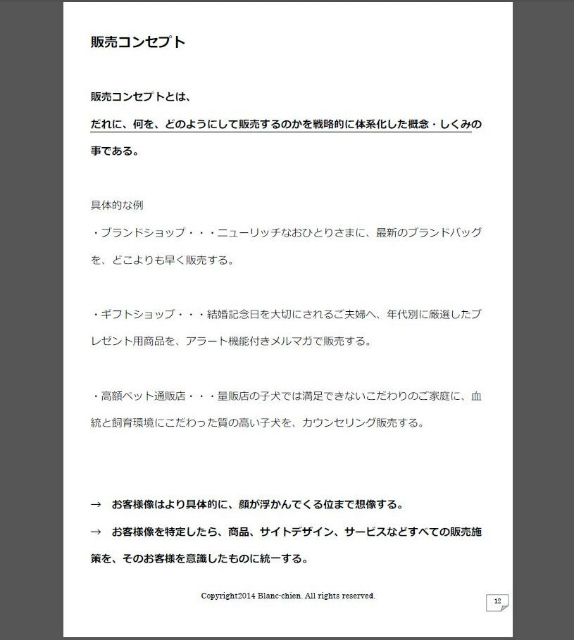 販売コンセプト

販売コンセプトとは、
だれに、何を、どのようにして販売するのかを戦略的に体系化した概念・しくみの事である。

具体的な例
・ブランドショップ・・・ニューリッチなおひとりさまに、最新のブランドバッグを、どこよりも早く販売する。

・ギフトショップ・・・結婚記念日を大切にされるご夫婦へ、年代別に厳選したプレゼント用商品を、アラート機能付きメルマガで販売する。

・高額ペット通販店・・・量販店の子犬では満足できないこだわりのご家庭に、血統と飼育環境にこだわった質の高い子犬を、カウンセリング販売する。

→　お客様像はより具体的に、顔が浮かんでくる位まで想像する。
→　お客様像を特定したら、商品、サイトデザイン、サービスなどすべての販売施策を、そのお客様を意識したものに統一する。

Copyright2014 Blanc-chien. All rights reserved.

12